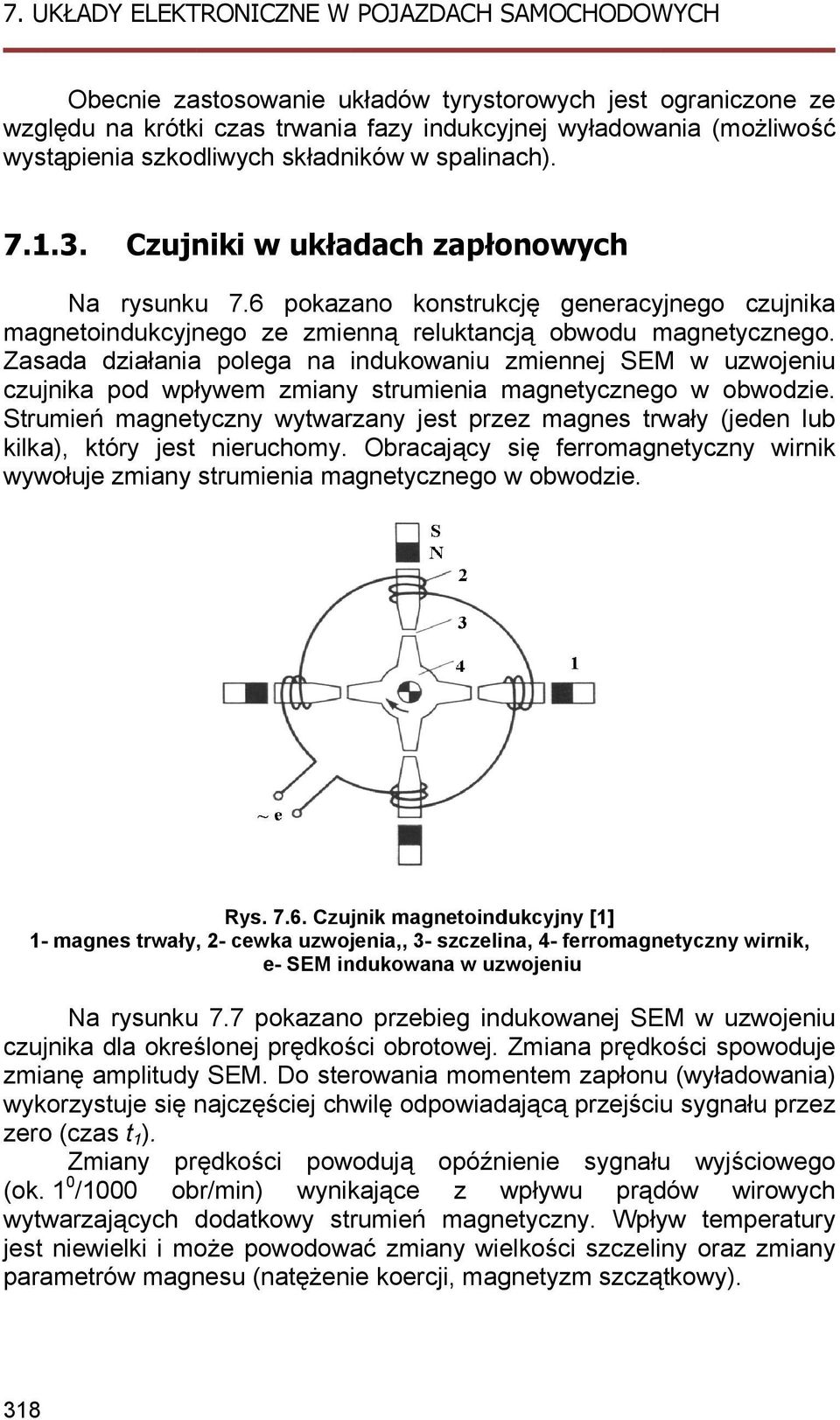 7. UKŁADY ELEKTRONICZNE W POJAZDACH SAMOCHODOWYCH

Obecnie zastosowanie układów tyrystorowych jest ograniczone ze względu na krótki czas trwania fazy indukcyjnej wyładowania (możliwość wystąpienia szkodliwych składników w spalinach).

7.1.3. Czujniki w układach zapłonowych

Na rysunku 7.6 pokazano konstrukcję generacyjnego czujnika magnetoindukcyjnego ze zmienną reluktancją obwodu magnetycznego. Zasada działania polega na indukowaniu zmiennej SEM w uzwojeniu czujnika pod wpływem zmiany strumienia magnetycznego w obwodzie. Strumień magnetyczny wytwarzany jest przez magnes trwały (jeden lub kilka), który jest nieruchomy. Obracający się ferromagnetyczny wirnik wywołuje zmiany strumienia magnetycznego w obwodzie.

S
N
2
3
4
1
~ e

Rys. 7.6. Czujnik magnetoindukcyjny [1]
1- magnes trwały, 2- cewka uzwojenia,, 3- szczelina, 4- ferromagnetyczny wirnik, e- SEM indukowana w uzwojeniu

Na rysunku 7.7 pokazano przebieg indukowanej SEM w uzwojeniu czujnika dla określonej prędkości obrotowej. Zmiana prędkości spowoduje zmianę amplitudy SEM. Do sterowania momentem zapłonu (wyładowania) wykorzystuje się najczęściej chwilę odpowiadającą przejściu sygnału przez zero (czas $t_1$).

Zmiany prędkości powodują opóźnienie sygnału wyjściowego (ok. $1^0$/1000 obr/min) wynikające z wpływu prądów wirowych wytwarzających dodatkowy strumień magnetyczny. Wpływ temperatury jest niewielki i może powodować zmiany wielkości szczeliny oraz zmiany parametrów magnesu (natężenie koercji, magnetyzm szczątkowy).

318